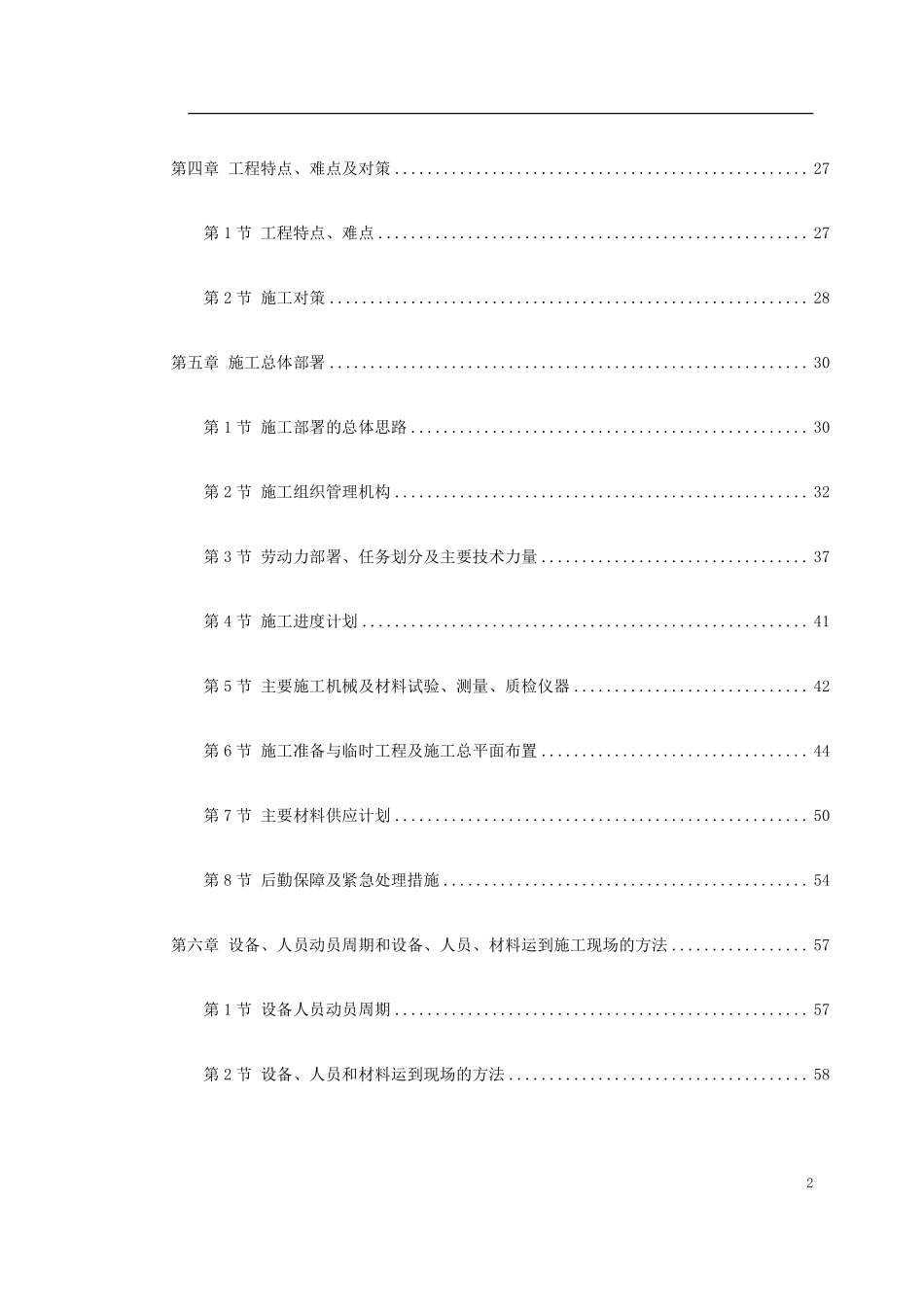 第四章 工程特点、难点及对策 .................................................. 27

第 1 节 工程特点、难点 .................................................. 27

第 2 节 施工对策 .................................................. 28

第五章 施工总体部署 .................................................. 30

第 1 节 施工部署的总体思路 .................................................. 30

第 2 节 施工组织管理机构 .................................................. 32

第 3 节 劳动力部署、任务划分及主要技术力量 .................................................. 37

第 4 节 施工进度计划 .................................................. 41

第 5 节 主要施工机械及材料试验、测量、质检仪器 .................................................. 42

第 6 节 施工准备与临时工程及施工总平面布置 .................................................. 44

第 7 节 主要材料供应计划 .................................................. 50

第 8 节 后勤保障及紧急处理措施 .................................................. 54

第六章 设备、人员动员周期和设备、人员、材料运到施工现场的方法 .................................................. 57

第 1 节 设备人员动员周期 .................................................. 57

第 2 节 设备、人员和材料运到现场的方法 .................................................. 58

2